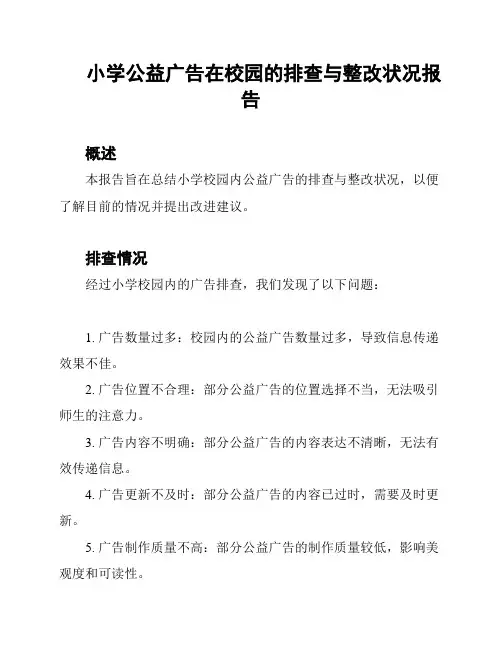 小学公益广告在校园的排查与整改状况报告

概述

本报告旨在总结小学校园内公益广告的排查与整改状况，以便了解目前的情况并提出改进建议。

排查情况

经过小学校园内的广告排查，我们发现了以下问题：

1. 广告数量过多：校园内的公益广告数量过多，导致信息传递效果不佳。

2. 广告位置不合理：部分公益广告的位置选择不当，无法吸引师生的注意力。

3. 广告内容不明确：部分公益广告的内容表达不清晰，无法有效传递信息。

4. 广告更新不及时：部分公益广告的内容已过时，需要及时更新。

5. 广告制作质量不高：部分公益广告的制作质量较低，影响美观度和可读性。